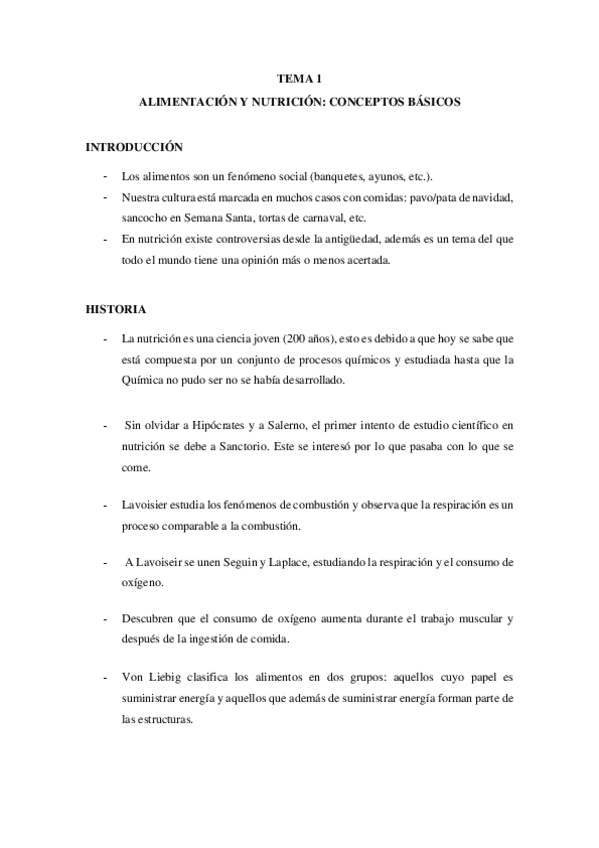 TEMA 1

ALIMENTACIÓN Y NUTRICIÓN: CONCEPTOS BÁSICOS

INTRODUCCIÓN

- Los alimentos son un fenómeno social (banquetes, ayunos, etc.).
- Nuestra cultura está marcada en muchos casos con comidas: pavo/pata de navidad, sancocho en Semana Santa, tortas de carnaval, etc.
- En nutrición existe controversias desde la antigüedad, además es un tema del que todo el mundo tiene una opinión más o menos acertada.

HISTORIA

- La nutrición es una ciencia joven (200 años), esto es debido a que hoy se sabe que está compuesta por un conjunto de procesos químicos y estudiada hasta que la Química no pudo ser no se había desarrollado.

- Sin olvidar a Hipócrates y a Salerno, el primer intento de estudio científico en nutrición se debe a Sanctorio. Este se interesó por lo que pasaba con lo que se come.

- Lavoisier estudia los fenómenos de combustión y observa que la respiración es un proceso comparable a la combustión.

- A Lavoiseir se unen Seguin y Laplace, estudiando la respiración y el consumo de oxígeno.

- Descubren que el consumo de oxígeno aumenta durante el trabajo muscular y después de la ingestión de comida.

- Von Liebig clasifica los alimentos en dos grupos: aquellos cuyo papel es suministrar energía y aquellos que además de suministrar energía forman parte de las estructuras.